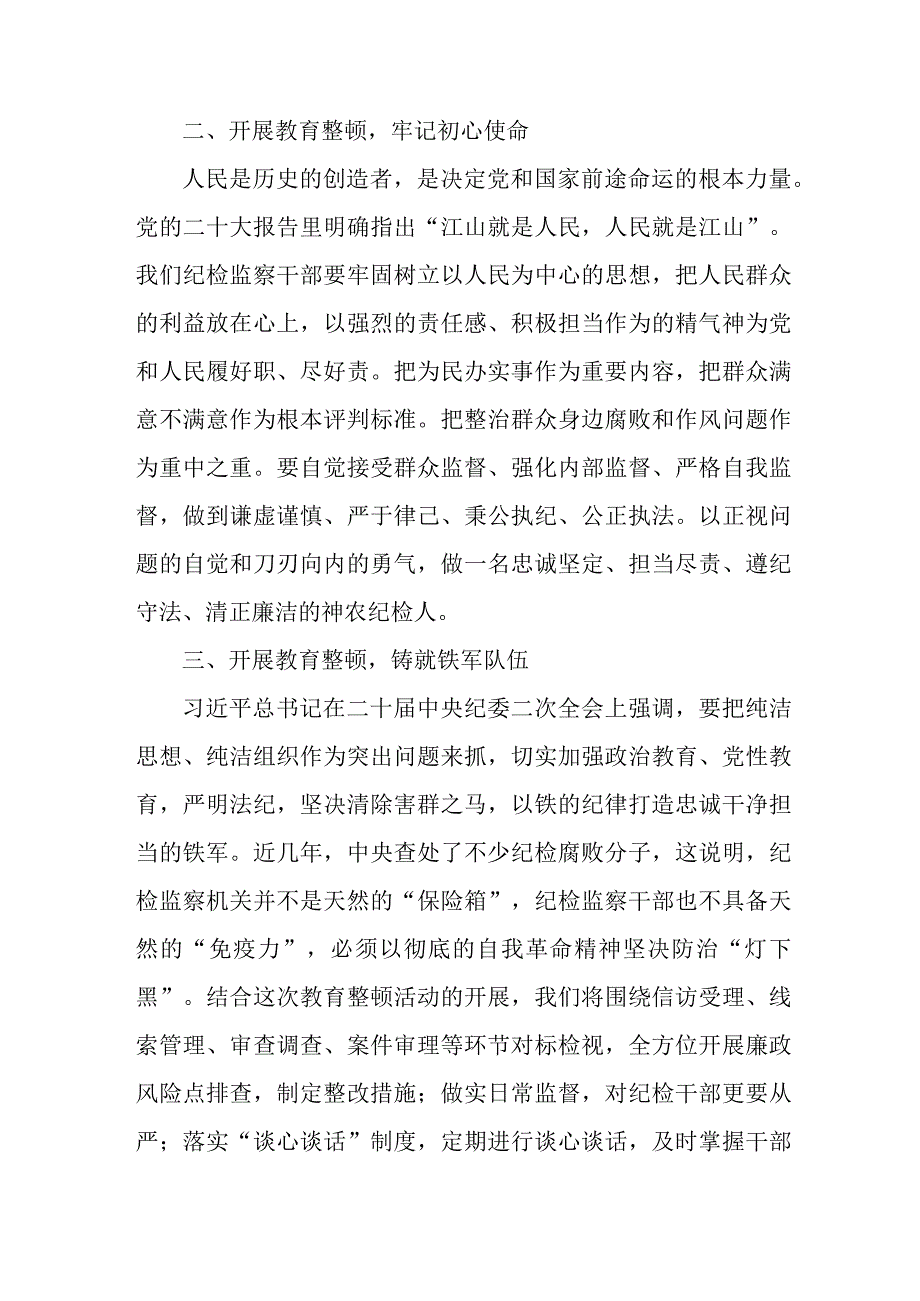 二、开展教育整顿，牢记初心使命

人民是历史的创造者，是决定党和国家前途命运的根本力量。党的二十大报告里明确指出“江山就是人民，人民就是江山”。我们纪检监察干部要牢固树立以人民为中心的思想，把人民群众的利益放在心上，以强烈的责任感、积极担当作为的精气神为党和人民履好职、尽好责。把为民办实事作为重要内容，把群众满意不满意作为根本评判标准。把整治群众身边腐败和作风问题作为重中之重。要自觉接受群众监督、强化内部监督、严格自我监督，做到谦虚谨慎、严于律己、秉公执纪、公正执法。以正视问题的自觉和刀刃向内的勇气，做一名忠诚坚定、担当尽责、遵纪守法、清正廉洁的神农纪检人。

三、开展教育整顿，铸就铁军队伍

习近平总书记在二十届中央纪委二次全会上强调，要把纯洁思想、纯洁组织作为突出问题来抓，切实加强政治教育、党性教育，严明法纪，坚决清除害群之马，以铁的纪律打造忠诚干净担当的铁军。近几年，中央查处了不少纪检腐败分子，这说明，纪检监察机关并不是天然的“保险箱”，纪检监察干部也不具备天然的“免疫力”，必须以彻底的自我革命精神坚决防治“灯下黑”。结合这次教育整顿活动的开展，我们将围绕信访受理、线索管理、审查调查、案件审理等环节对标检视，全方位开展廉政风险点排查，制定整改措施；做实日常监督，对纪检干部更要从严；落实“谈心谈话”制度，定期进行谈心谈话，及时掌握干部